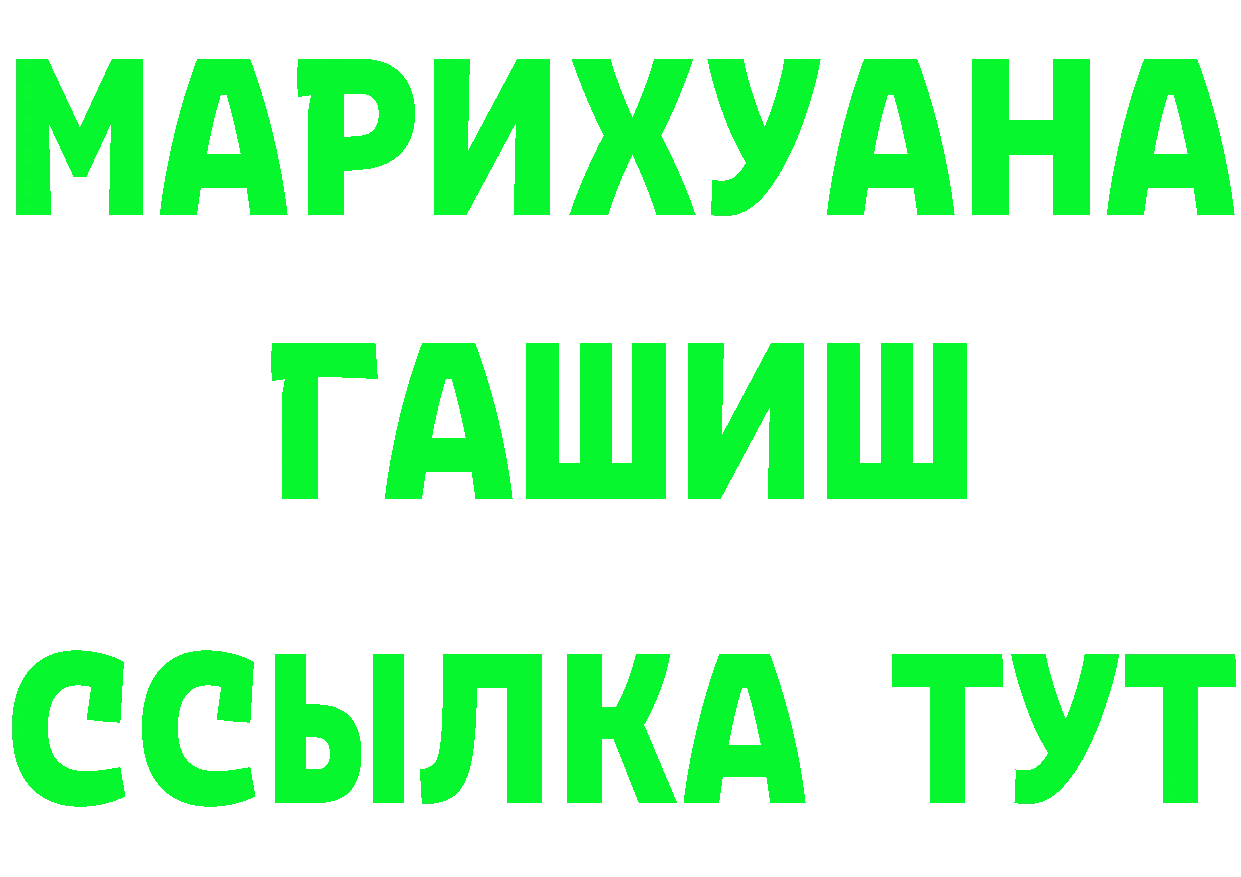 МАРИХУАНА
ГАШИШ
ССЫЛКА ТУТ